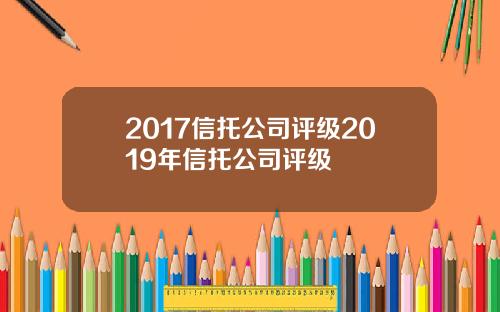 2017信托公司评级2019年信托公司评级